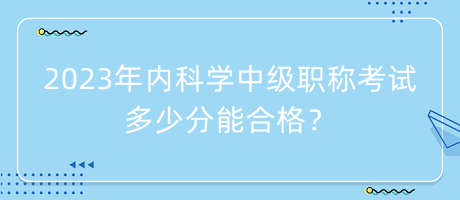 2023年内科学中级职称考试多少分能合格？